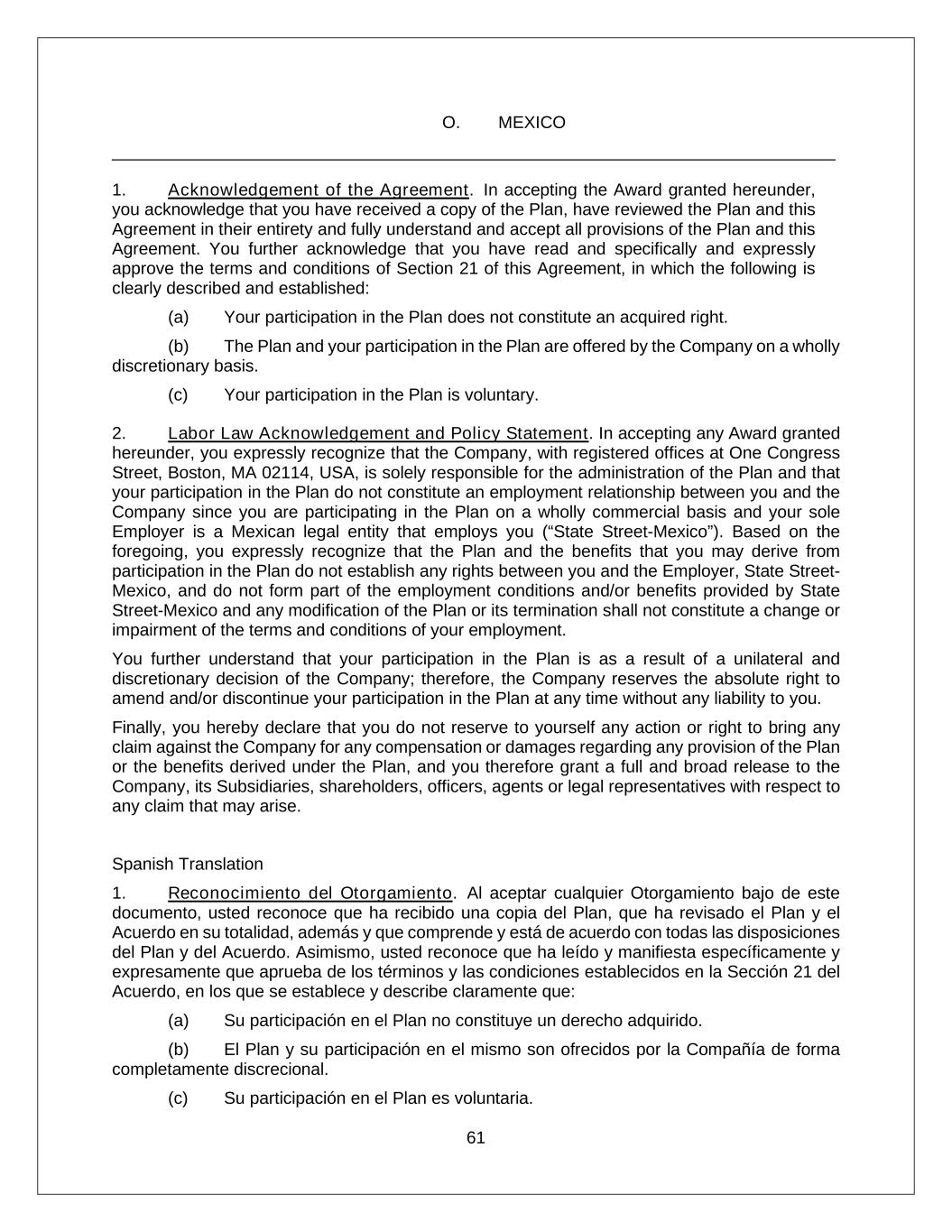 O. MEXICO

1. Acknowledgement of the Agreement. In accepting the Award granted hereunder, you acknowledge that you have received a copy of the Plan, have reviewed the Plan and this Agreement in their entirety and fully understand and accept all provisions of the Plan and this Agreement. You further acknowledge that you have read and specifically and expressly approve the terms and conditions of Section 21 of this Agreement, in which the following is clearly described and established:

(a) Your participation in the Plan does not constitute an acquired right.

(b) The Plan and your participation in the Plan are offered by the Company on a wholly discretionary basis.

(c) Your participation in the Plan is voluntary.

2. Labor Law Acknowledgement and Policy Statement. In accepting any Award granted hereunder, you expressly recognize that the Company, with registered offices at One Congress Street, Boston, MA 02114, USA, is solely responsible for the administration of the Plan and that your participation in the Plan do not constitute an employment relationship between you and the Company since you are participating in the Plan on a wholly commercial basis and your sole Employer is a Mexican legal entity that employs you (“State Street-Mexico”). Based on the foregoing, you expressly recognize that the Plan and the benefits that you may derive from participation in the Plan do not establish any rights between you and the Employer, State Street-Mexico, and do not form part of the employment conditions and/or benefits provided by State Street-Mexico and any modification of the Plan or its termination shall not constitute a change or impairment of the terms and conditions of your employment.

You further understand that your participation in the Plan is as a result of a unilateral and discretionary decision of the Company; therefore, the Company reserves the absolute right to amend and/or discontinue your participation in the Plan at any time without any liability to you.

Finally, you hereby declare that you do not reserve to yourself any action or right to bring any claim against the Company for any compensation or damages regarding any provision of the Plan or the benefits derived under the Plan, and you therefore grant a full and broad release to the Company, its Subsidiaries, shareholders, officers, agents or legal representatives with respect to any claim that may arise.

Spanish Translation

1. Reconocimiento del Otorgamiento. Al aceptar cualquier Otorgamiento bajo de este documento, usted reconoce que ha recibido una copia del Plan, que ha revisado el Plan y el Acuerdo en su totalidad, además y que comprende y está de acuerdo con todas las disposiciones del Plan y del Acuerdo. Asimismo, usted reconoce que ha leído y manifiesta específicamente y expresamente que aprueba de los términos y las condiciones establecidos en la Sección 21 del Acuerdo, en los que se establece y describe claramente que:

(a) Su participación en el Plan no constituye un derecho adquirido.

(b) El Plan y su participación en el mismo son ofrecidos por la Compañía de forma completamente discrecional.

(c) Su participación en el Plan es voluntaria.

61